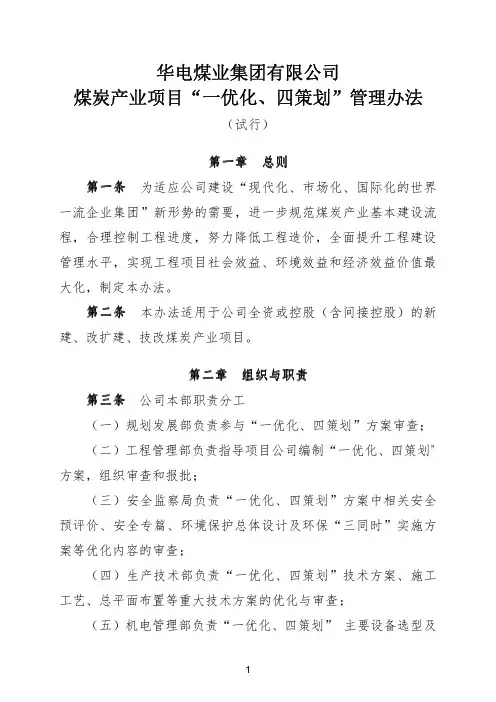 华电煤业集团有限公司
煤炭产业项目“一优化、四策划”管理办法
（试行）

第一章　总则

第一条　为适应公司建设“现代化、市场化、国际化的世界一流企业集团”新形势的需要，进一步规范煤炭产业基本建设流程，合理控制工程进度，努力降低工程造价，全面提升工程建设管理水平，实现工程项目社会效益、环境效益和经济效益价值最大化，制定本办法。

第二条　本办法适用于公司全资或控股（含间接控股）的新建、改扩建、技改煤炭产业项目。

第二章　组织与职责

第三条　公司本部职责分工

（一）规划发展部负责参与“一优化、四策划”方案审查；

（二）工程管理部负责指导项目公司编制“一优化、四策划”方案，组织审查和报批；

（三）安全监察局负责“一优化、四策划”方案中相关安全预评价、安全专篇、环境保护总体设计及环保“三同时”实施方案等优化内容的审查；

（四）生产技术部负责“一优化、四策划”技术方案、施工工艺、总平面布置等重大技术方案的优化与审查；

（五）机电管理部负责“一优化、四策划” 主要设备选型及

1